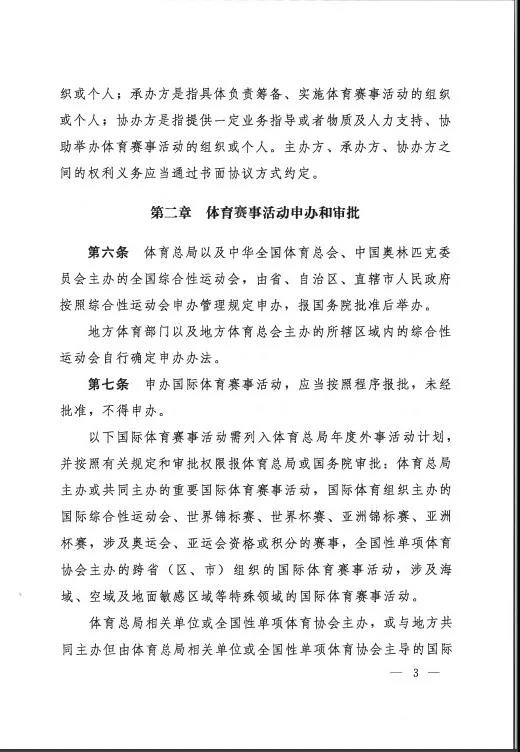 织或个人；承办方是指具体负责筹备、实施体育赛事活动的组织或个人；协办方是指提供一定业务指导或者物质及人力支持、协助举办体育赛事活动的组织或个人。主办方、承办方、协办方之间的权利义务应当通过书面协议方式约定。

第二章　体育赛事活动申办和审批

第六条　体育总局以及中华全国体育总会、中国奥林匹克委员会主办的全国综合性运动会，由省、自治区、直辖市人民政府按照综合性运动会申办管理规定申办，报国务院批准后举办。

地方体育部门以及地方体育总会主办的所辖区域内的综合性运动会自行确定申办办法。

第七条　申办国际体育赛事活动，应当按照程序报批，未经批准，不得申办。

以下国际体育赛事活动需列入体育总局年度外事活动计划，并按照有关规定和审批权限报体育总局或国务院审批：体育总局主办或共同主办的重要国际体育赛事活动，国际体育组织主办的国际综合性运动会、世界锦标赛、世界杯赛、亚洲锦标赛、亚洲杯赛，涉及奥运会、亚运会资格或积分的赛事，全国性单项体育协会主办的跨省（区、市）组织的国际体育赛事活动，涉及海域、空域及地面敏感区域等特殊领域的国际体育赛事活动。

体育总局相关单位或全国性单项体育协会主办，或与地方共同主办但由体育总局相关单位或全国性单项体育协会主导的国际

— 3 —